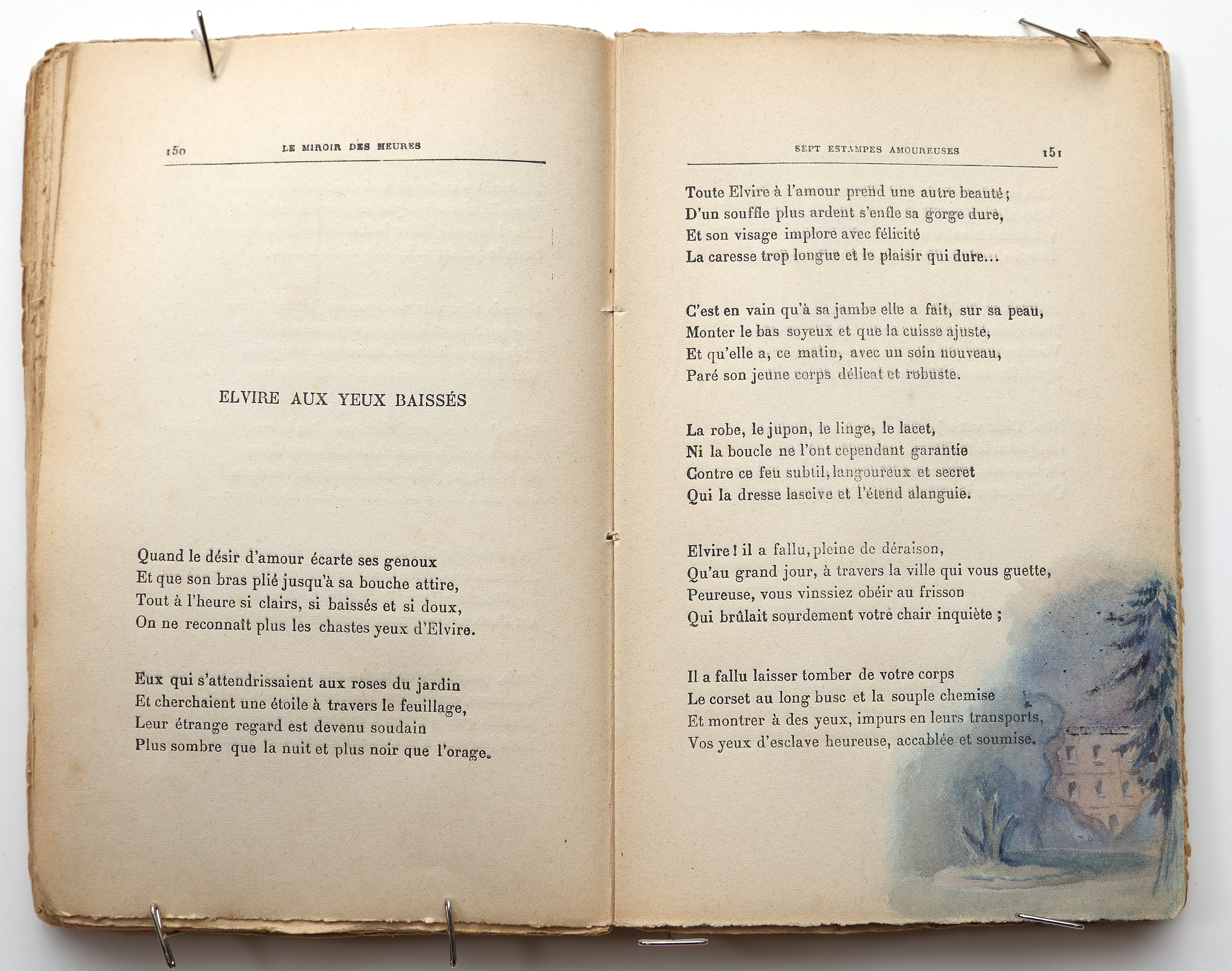 150 LE MIROIR DES HEURES

ELVIRE AUX YEUX BAISSÉS

Quand le désir d'amour écarte ses genoux
Et que son bras plié jusqu'à sa bouche attire,
Tout à l'heure si clairs, si baissés et si doux,
On ne reconnaît plus les chastes yeux d'Elvire.

Eux qui s'attendrissaient aux roses du jardin
Et cherchaient une étoile à travers le feuillage,
Leur étrange regard est devenu soudain
Plus sombre que la nuit et plus noir que l'orage.

SEPT ESTAMPES AMOUREUSES 151

Toute Elvire à l'amour prend une autre beauté ;
D'un souffle plus ardent s'enfle sa gorge dure,
Et son visage implore avec félicité
La caresse trop longue et le plaisir qui dure...

C'est en vain qu'à sa jambe elle a fait, sur sa peau,
Monter le bas soyeux et que la cuisse ajuste,
Et qu'elle a, ce matin, avec un soin nouveau,
Paré son jeune corps délicat et robuste.

La robe, le jupon, le linge, le lacet,
Ni la boucle ne l'ont cependant garantie
Contre ce feu subtil, langoureux et secret
Qui la dresse lascive et l'étend alanguie.

Elvire ! il a fallu, pleine de déraison,
Qu'au grand jour, à travers la ville qui vous guette,
Peureuse, vous vinssiez obéir au frisson
Qui brûlait sourdement votre chair inquiète ;

Il a fallu laisser tomber de votre corps
Le corset au long busc et la souple chemise
Et montrer à des yeux, impurs en leurs transports,
Vos yeux d'esclave heureuse, accablée et soumise.